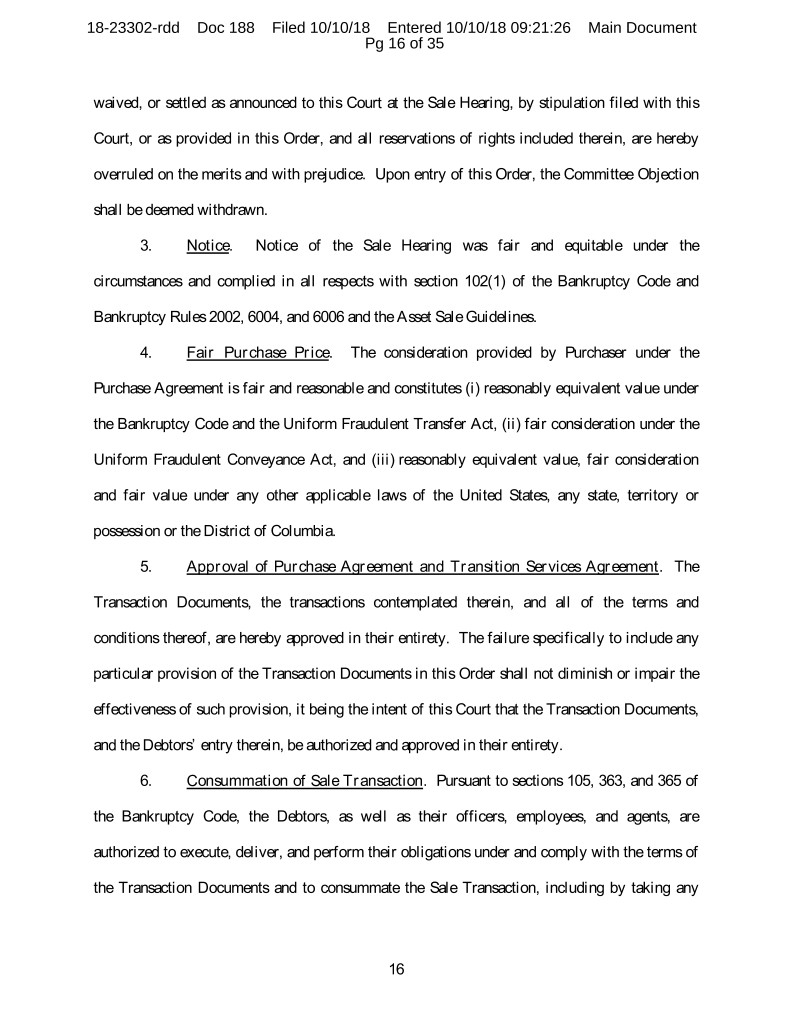 18-23302-rdd Doc 188 Filed 10/10/18 Entered 10/10/18 09:21:26 Main Document
Pg 16 of 35

waived, or settled as announced to this Court at the Sale Hearing, by stipulation filed with this Court, or as provided in this Order, and all reservations of rights included therein, are hereby overruled on the merits and with prejudice. Upon entry of this Order, the Committee Objection shall be deemed withdrawn.

3. Notice. Notice of the Sale Hearing was fair and equitable under the circumstances and complied in all respects with section 102(1) of the Bankruptcy Code and Bankruptcy Rules 2002, 6004, and 6006 and the Asset Sale Guidelines.

4. Fair Purchase Price. The consideration provided by Purchaser under the Purchase Agreement is fair and reasonable and constitutes (i) reasonably equivalent value under the Bankruptcy Code and the Uniform Fraudulent Transfer Act, (ii) fair consideration under the Uniform Fraudulent Conveyance Act, and (iii) reasonably equivalent value, fair consideration and fair value under any other applicable laws of the United States, any state, territory or possession or the District of Columbia.

5. Approval of Purchase Agreement and Transition Services Agreement. The Transaction Documents, the transactions contemplated therein, and all of the terms and conditions thereof, are hereby approved in their entirety. The failure specifically to include any particular provision of the Transaction Documents in this Order shall not diminish or impair the effectiveness of such provision, it being the intent of this Court that the Transaction Documents, and the Debtors' entry therein, be authorized and approved in their entirety.

6. Consummation of Sale Transaction. Pursuant to sections 105, 363, and 365 of the Bankruptcy Code, the Debtors, as well as their officers, employees, and agents, are authorized to execute, deliver, and perform their obligations under and comply with the terms of the Transaction Documents and to consummate the Sale Transaction, including by taking any

16